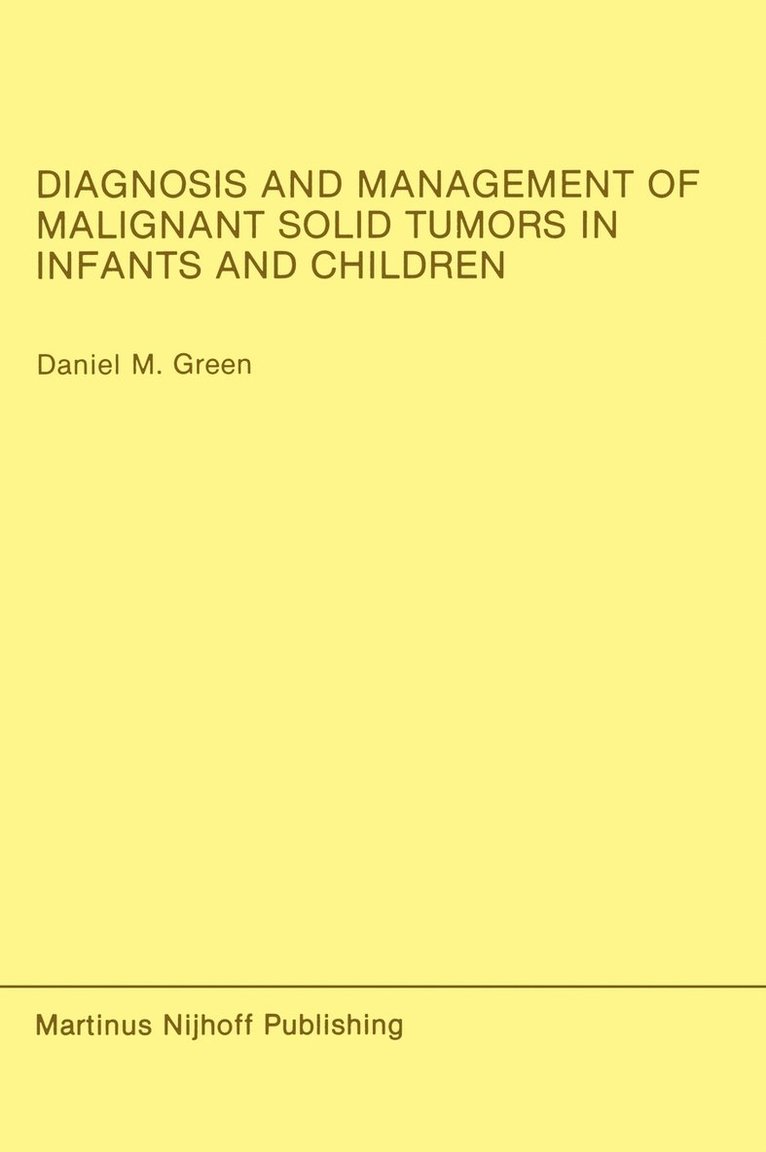 DIAGNOSIS AND MANAGEMENT OF MALIGNANT SOLID TUMORS IN INFANTS AND CHILDREN

Daniel M. Green

Martinus Nijhoff Publishing